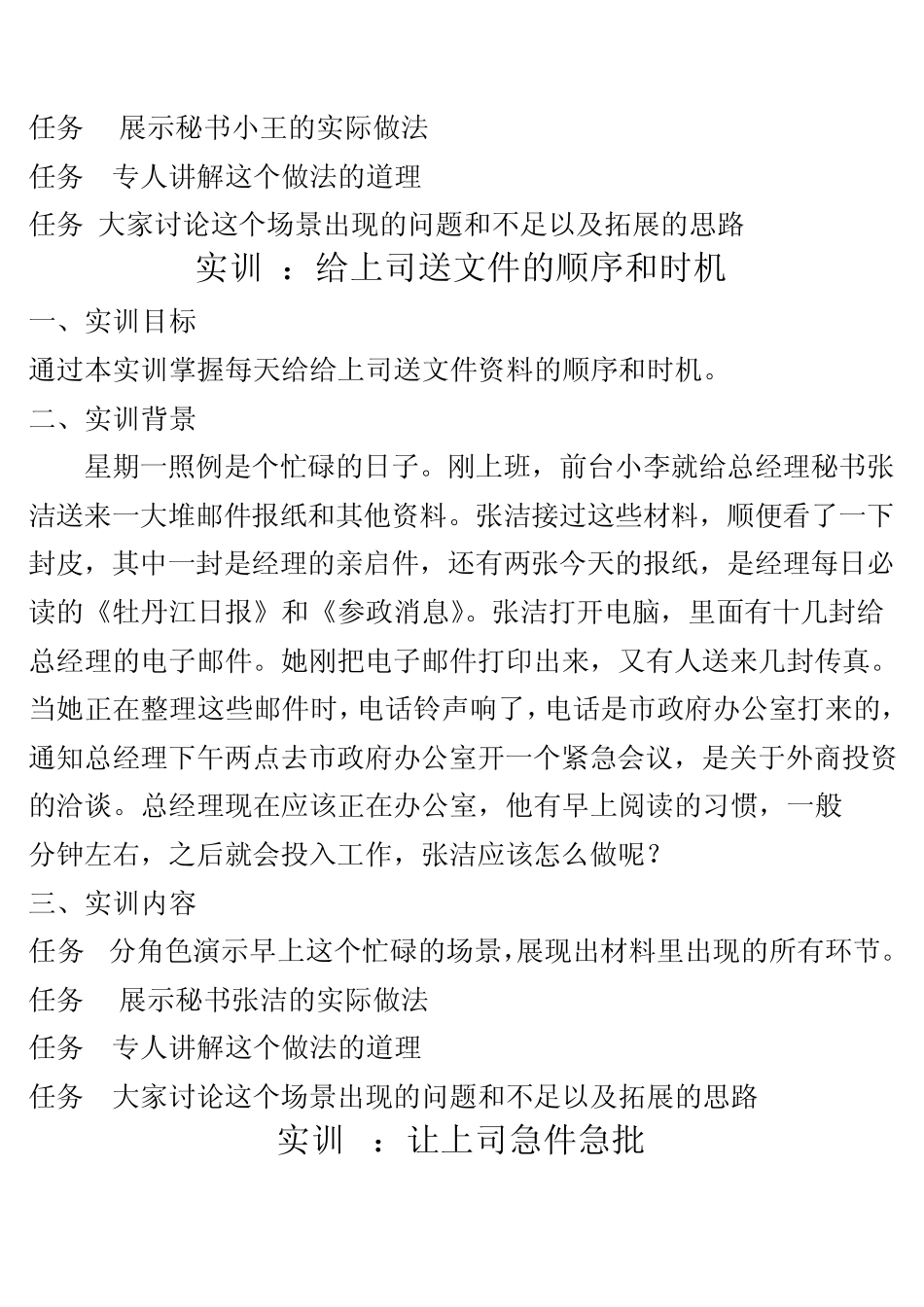 任务 展示秘书小王的实际做法
任务 专人讲解这个做法的道理
任务 大家讨论这个场景出现的问题和不足以及拓展的思路
实训 ：给上司送文件的顺序和时机
一、实训目标
通过本实训掌握每天给给上司送文件资料的顺序和时机。
二、实训背景
星期一照例是个忙碌的日子。刚上班，前台小李就给总经理秘书张洁送来一大堆邮件报纸和其他资料。张洁接过这些材料，顺便看了一下封皮，其中一封是经理的亲启件，还有两张今天的报纸，是经理每日必读的《牡丹江日报》和《参政消息》。张洁打开电脑，里面有十几封给总经理的电子邮件。她刚把电子邮件打印出来，又有人送来几封传真。当她正在整理这些邮件时，电话铃声响了，电话是市政府办公室打来的，通知总经理下午两点去市政府办公室开一个紧急会议，是关于外商投资的洽谈。总经理现在应该正在办公室，他有早上阅读的习惯，一般 分钟左右，之后就会投入工作，张洁应该怎么做呢？
三、实训内容
任务 分角色演示早上这个忙碌的场景，展现出材料里出现的所有环节。
任务 展示秘书张洁的实际做法
任务 专人讲解这个做法的道理
任务 大家讨论这个场景出现的问题和不足以及拓展的思路
实训 ：让上司急件急批